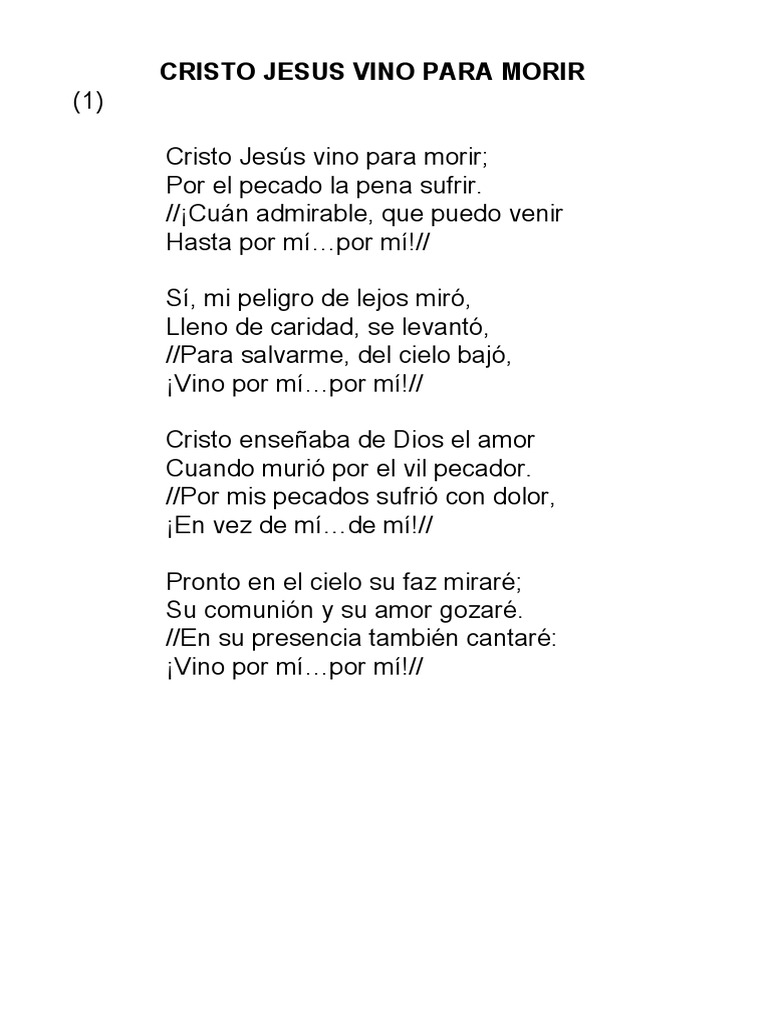 CRISTO JESUS VINO PARA MORIR
(1)

Cristo Jesús vino para morir;
Por el pecado la pena sufrir.
//¡Cuán admirable, que puedo venir
Hasta por mí…por mí!//

Sí, mi peligro de lejos miró,
Lleno de caridad, se levantó,
//Para salvarme, del cielo bajó,
¡Vino por mí…por mí!//

Cristo enseñaba de Dios el amor
Cuando murió por el vil pecador.
//Por mis pecados sufrió con dolor,
¡En vez de mí…de mí!//

Pronto en el cielo su faz miraré;
Su comunión y su amor gozaré.
//En su presencia también cantaré:
¡Vino por mí…por mí!//